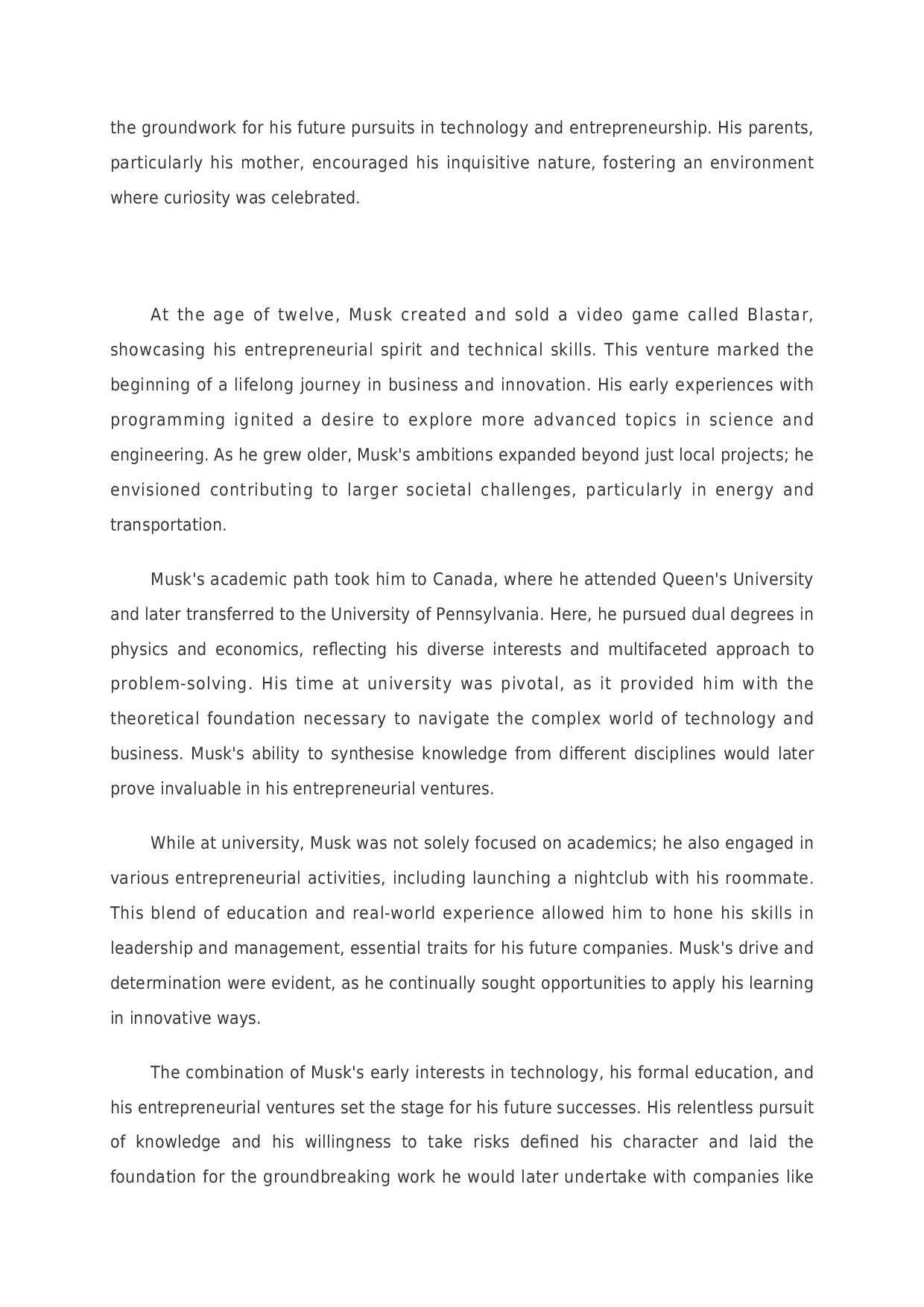 the groundwork for his future pursuits in technology and entrepreneurship. His parents, particularly his mother, encouraged his inquisitive nature, fostering an environment where curiosity was celebrated.

At the age of twelve, Musk created and sold a video game called Blastar, showcasing his entrepreneurial spirit and technical skills. This venture marked the beginning of a lifelong journey in business and innovation. His early experiences with programming ignited a desire to explore more advanced topics in science and engineering. As he grew older, Musk's ambitions expanded beyond just local projects; he envisioned contributing to larger societal challenges, particularly in energy and transportation.

Musk's academic path took him to Canada, where he attended Queen's University and later transferred to the University of Pennsylvania. Here, he pursued dual degrees in physics and economics, reflecting his diverse interests and multifaceted approach to problem-solving. His time at university was pivotal, as it provided him with the theoretical foundation necessary to navigate the complex world of technology and business. Musk's ability to synthesise knowledge from different disciplines would later prove invaluable in his entrepreneurial ventures.

While at university, Musk was not solely focused on academics; he also engaged in various entrepreneurial activities, including launching a nightclub with his roommate. This blend of education and real-world experience allowed him to hone his skills in leadership and management, essential traits for his future companies. Musk's drive and determination were evident, as he continually sought opportunities to apply his learning in innovative ways.

The combination of Musk's early interests in technology, his formal education, and his entrepreneurial ventures set the stage for his future successes. His relentless pursuit of knowledge and his willingness to take risks defined his character and laid the foundation for the groundbreaking work he would later undertake with companies like